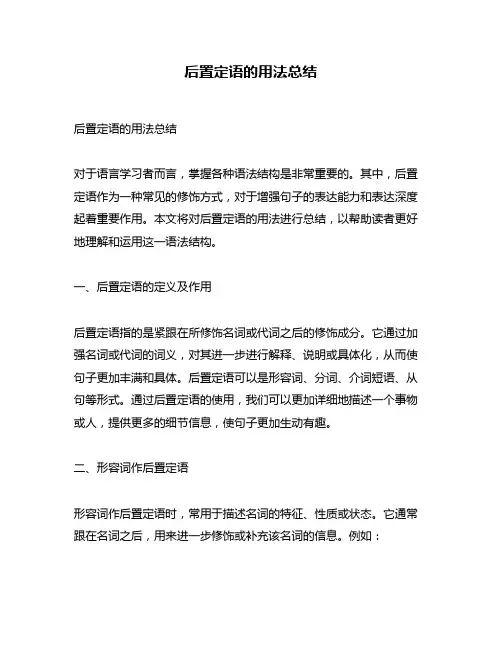 后置定语的用法总结

后置定语的用法总结

对于语言学习者而言，掌握各种语法结构是非常重要的。其中，后置定语作为一种常见的修饰方式，对于增强句子的表达能力和表达深度起着重要作用。本文将对后置定语的用法进行总结，以帮助读者更好地理解和运用这一语法结构。

一、后置定语的定义及作用

后置定语指的是紧跟在所修饰名词或代词之后的修饰成分。它通过加强名词或代词的词义，对其进一步进行解释、说明或具体化，从而使句子更加丰满和具体。后置定语可以是形容词、分词、介词短语、从句等形式。通过后置定语的使用，我们可以更加详细地描述一个事物或人，提供更多的细节信息，使句子更加生动有趣。

二、形容词作后置定语

形容词作后置定语时，常用于描述名词的特征、性质或状态。它通常跟在名词之后，用来进一步修饰或补充该名词的信息。例如：